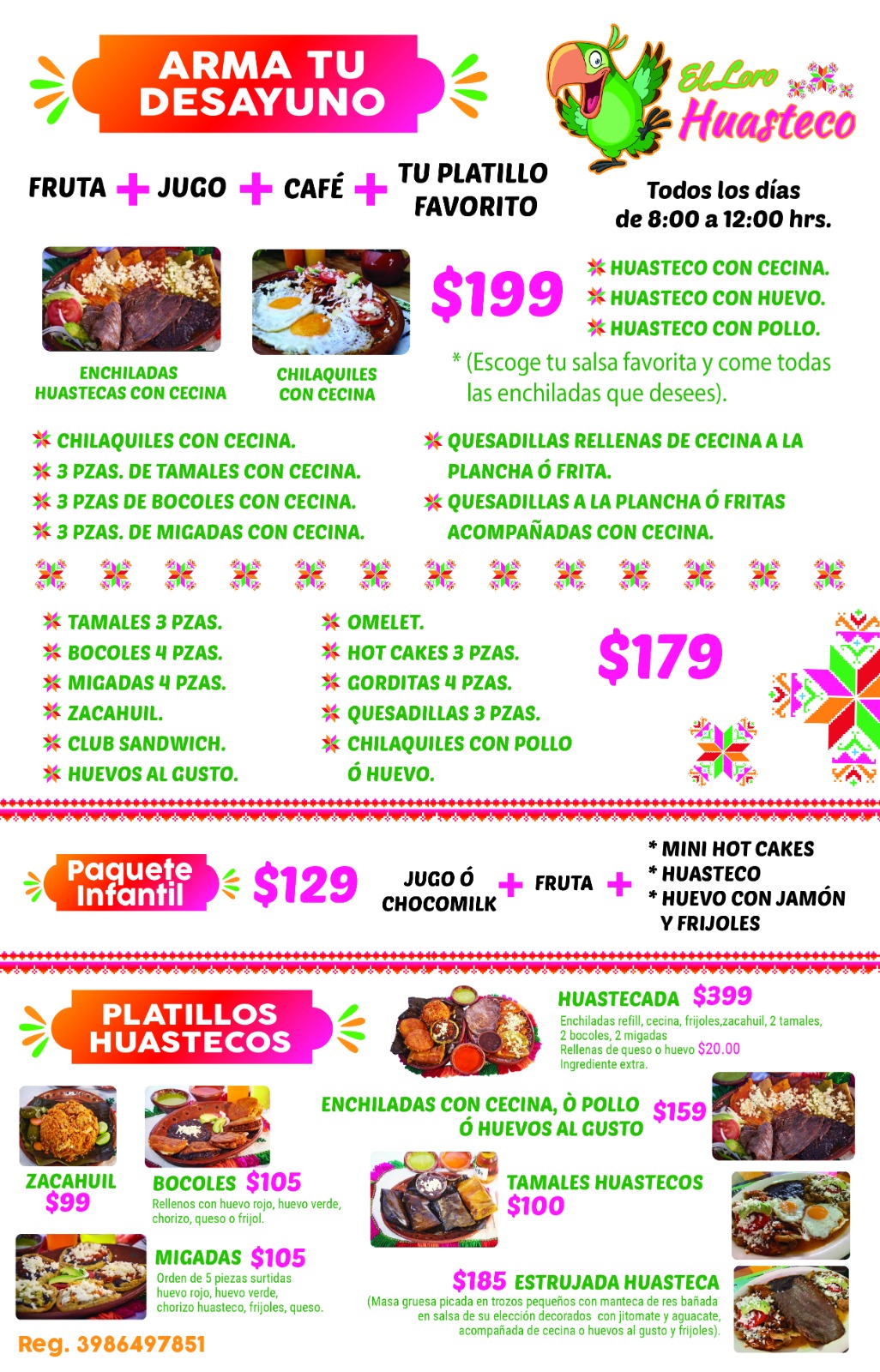 ARMA TU DESAYUNO

El Loro Huasteco

FRUTA + JUGO + CAFÉ + TU PLATILLO FAVORITO

Todos los días de 8:00 a 12:00 hrs.

ENCHILADAS HUASTECAS CON CECINA

CHILAQUILES CON CECINA

$199

HUASTECO CON CECINA.
HUASTECO CON HUEVO.
HUASTECO CON POLLO.

* (Escoge tu salsa favorita y come todas las enchiladas que desees).

CHILAQUILES CON CECINA.
3 PZAS. DE TAMALES CON CECINA.
3 PZAS DE BOCOLES CON CECINA.
3 PZAS. DE MIGADAS CON CECINA.

QUESADILLAS RELLENAS DE CECINA A LA PLANCHA Ó FRITA.
QUESADILLAS A LA PLANCHA Ó FRITAS ACOMPAÑADAS CON CECINA.

TAMALES 3 PZAS.
BOCOLES 4 PZAS.
MIGADAS 4 PZAS.
ZACAHUIL.
CLUB SANDWICH.
HUEVOS AL GUSTO.

OMELET.
HOT CAKES 3 PZAS.
GORDITAS 4 PZAS.
QUESADILLAS 3 PZAS.
CHILAQUILES CON POLLO Ó HUEVO.

$179

Paquete Infantil $129

JUGO Ó CHOCOMILK + FRUTA +
* MINI HOT CAKES
* HUASTECO
* HUEVO CON JAMÓN Y FRIJOLES

PLATILLOS HUASTECOS

HUASTECADA $399
Enchiladas refill, cecina, frijoles,zacahuil, 2 tamales, 2 bocoles, 2 migadas
Rellenas de queso o huevo $20.00
Ingrediente extra.

ENCHILADAS CON CECINA, Ò POLLO Ó HUEVOS AL GUSTO $159

ZACAHUIL $99

BOCOLES $105
Rellenos con huevo rojo, huevo verde, chorizo, queso o frijol.

TAMALES HUASTECOS $100

MIGADAS $105
Orden de 5 piezas surtidas huevo rojo, huevo verde, chorizo huasteco, frijoles, queso.

$185 ESTRUJADA HUASTECA
(Masa gruesa picada en trozos pequeños con manteca de res bañada en salsa de su elección decorados con jitomate y aguacate, acompañada de cecina o huevos al gusto y frijoles).

Reg. 3986497851